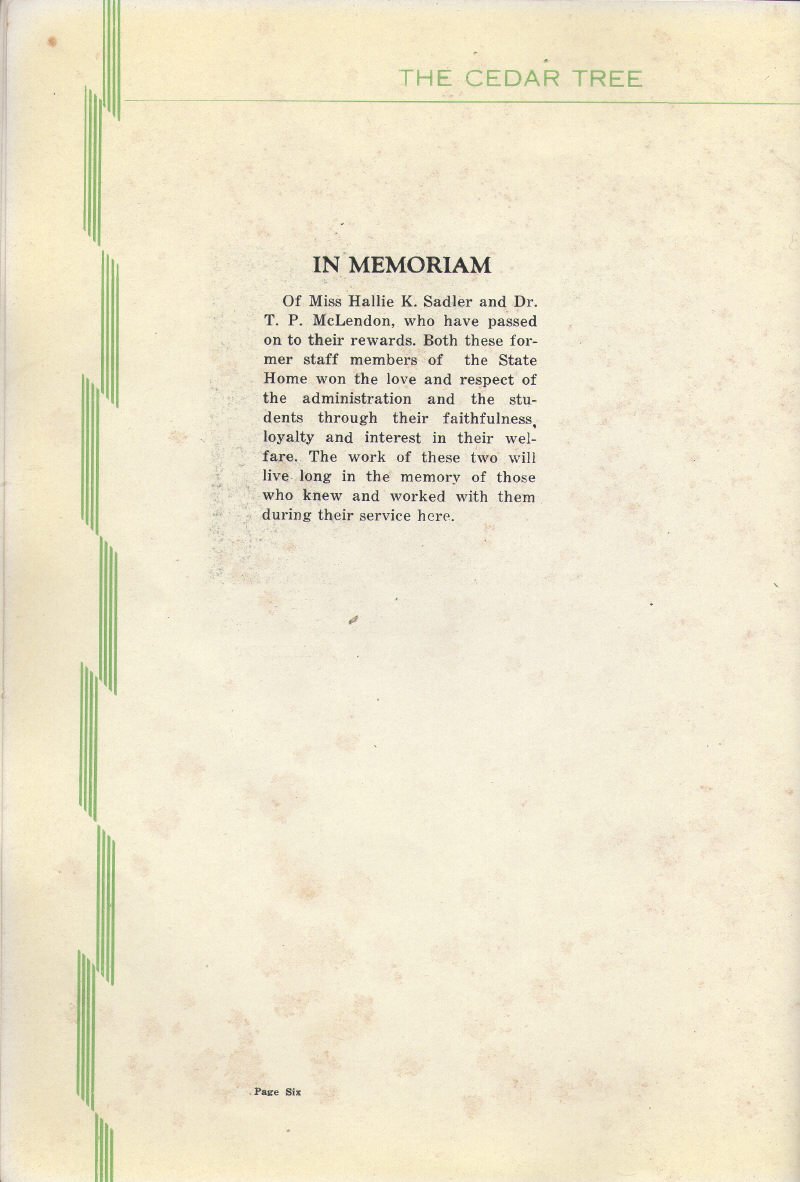 THE CEDAR TREE

IN MEMORIAM

Of Miss Hallie K. Sadler and Dr. T. P. McLendon, who have passed on to their rewards. Both these former staff members of the State Home won the love and respect of the administration and the students through their faithfulness, loyalty and interest in their welfare. The work of these two will live long in the memory of those who knew and worked with them during their service here.

Page Six